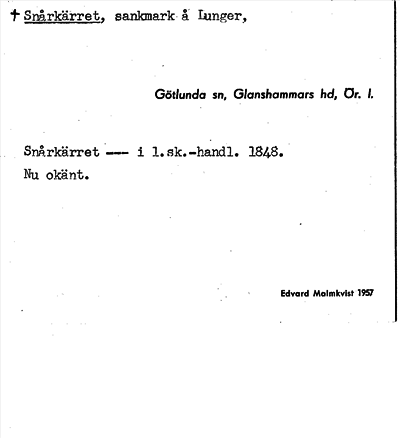 † Snårkärret, sankmark å Lunger,

Götlunda sn, Glanshammars hd, Ör. l.

Snårkärret --- i l.sk.-handl. 1848.
Nu okänt.

Edvard Malmkvist 1957